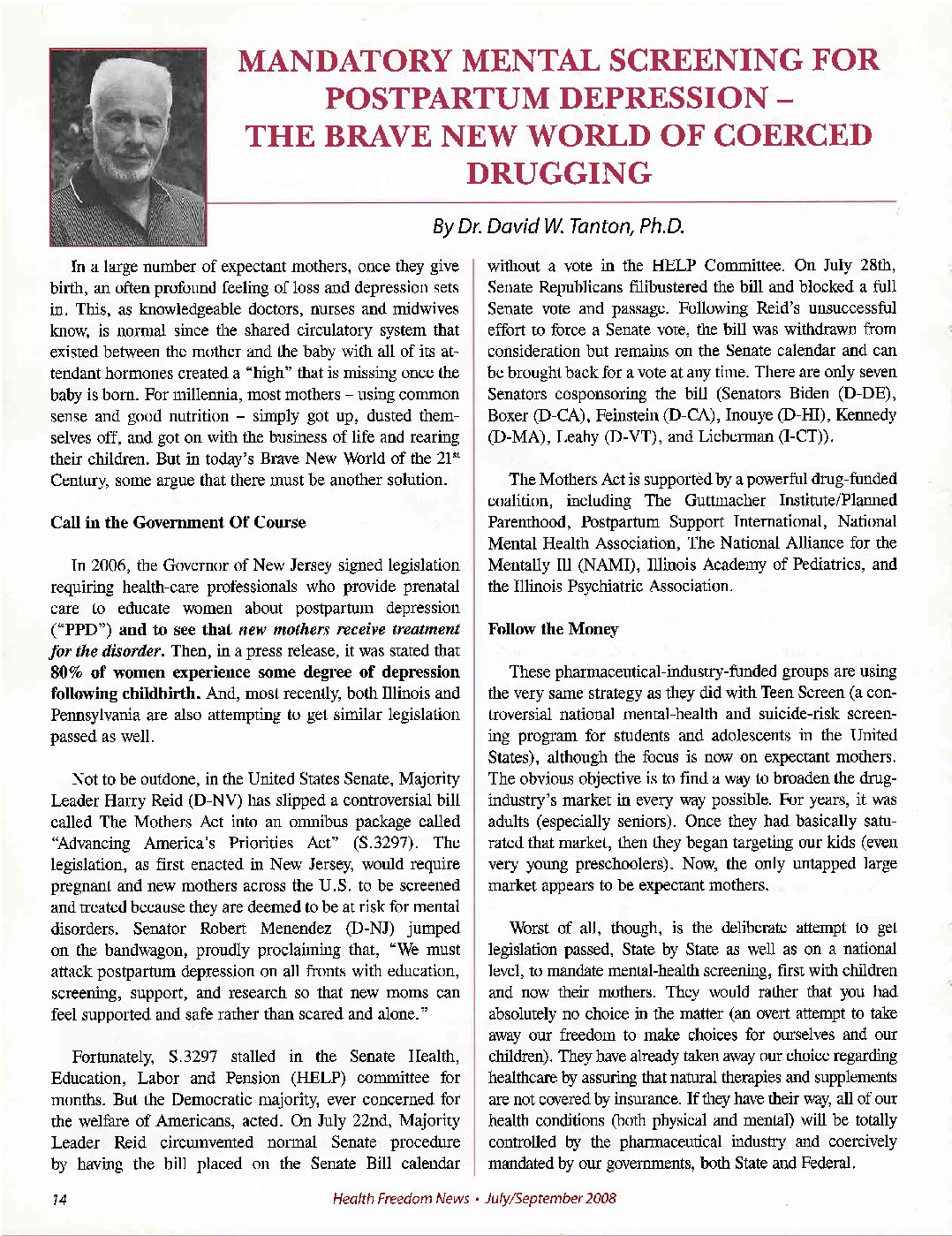 MANDATORY MENTAL SCREENING FOR POSTPARTUM DEPRESSION – THE BRAVE NEW WORLD OF COERCED DRUGGING

By Dr. David W. Tanton, Ph.D.

In a large number of expectant mothers, once they give birth, an often profound feeling of loss and depression sets in. This, as knowledgeable doctors, nurses and midwives know, is normal since the shared circulatory system that existed between the mother and the baby with all of its attendant hormones created a "high" that is missing once the baby is born. For millennia, most mothers – using common sense and good nutrition – simply got up, dusted themselves off, and got on with the business of life and rearing their children. But in today's Brave New World of the $21^{st}$ Century, some argue that there must be another solution.

Call in the Government Of Course

In 2006, the Governor of New Jersey signed legislation requiring health-care professionals who provide prenatal care to educate women about postpartum depression ("PPD") and to see that new mothers receive treatment for the disorder. Then, in a press release, it was stated that 80% of women experience some degree of depression following childbirth. And, most recently, both Illinois and Pennsylvania are also attempting to get similar legislation passed as well.

Not to be outdone, in the United States Senate, Majority Leader Harry Reid (D-NV) has slipped a controversial bill called The Mothers Act into an omnibus package called "Advancing America's Priorities Act" (S.3297). The legislation, as first enacted in New Jersey, would require pregnant and new mothers across the U.S. to be screened and treated because they are deemed to be at risk for mental disorders. Senator Robert Menendez (D-NJ) jumped on the bandwagon, proudly proclaiming that, "We must attack postpartum depression on all fronts with education, screening, support, and research so that new moms can feel supported and safe rather than scared and alone."

Fortunately, S.3297 stalled in the Senate Health, Education, Labor and Pension (HELP) committee for months. But the Democratic majority, ever concerned for the welfare of Americans, acted. On July 22nd, Majority Leader Reid circumvented normal Senate procedure by having the bill placed on the Senate Bill calendar without a vote in the HELP Committee. On July 28th, Senate Republicans filibustered the bill and blocked a full Senate vote and passage. Following Reid's unsuccessful effort to force a Senate vote, the bill was withdrawn from consideration but remains on the Senate calendar and can be brought back for a vote at any time. There are only seven Senators cosponsoring the bill (Senators Biden (D-DE), Boxer (D-CA), Feinstein (D-CA), Inouye (D-HI), Kennedy (D-MA), Leahy (D-VT), and Lieberman (I-CT)).

The Mothers Act is supported by a powerful drug-funded coalition, including The Guttmacher Institute/Planned Parenthood, Postpartum Support International, National Mental Health Association, The National Alliance for the Mentally Ill (NAMI), Illinois Academy of Pediatrics, and the Illinois Psychiatric Association.

Follow the Money

These pharmaceutical-industry-funded groups are using the very same strategy as they did with Teen Screen (a controversial national mental-health and suicide-risk screening program for students and adolescents in the United States), although the focus is now on expectant mothers. The obvious objective is to find a way to broaden the drug-industry's market in every way possible. For years, it was adults (especially seniors). Once they had basically saturated that market, then they began targeting our kids (even very young preschoolers). Now, the only untapped large market appears to be expectant mothers.

Worst of all, though, is the deliberate attempt to get legislation passed, State by State as well as on a national level, to mandate mental-health screening, first with children and now their mothers. They would rather that you had absolutely no choice in the matter (an overt attempt to take away our freedom to make choices for ourselves and our children). They have already taken away our choice regarding healthcare by assuring that natural therapies and supplements are not covered by insurance. If they have their way, all of our health conditions (both physical and mental) will be totally controlled by the pharmaceutical industry and coercively mandated by our governments, both State and Federal.

14 Health Freedom News • July/September 2008